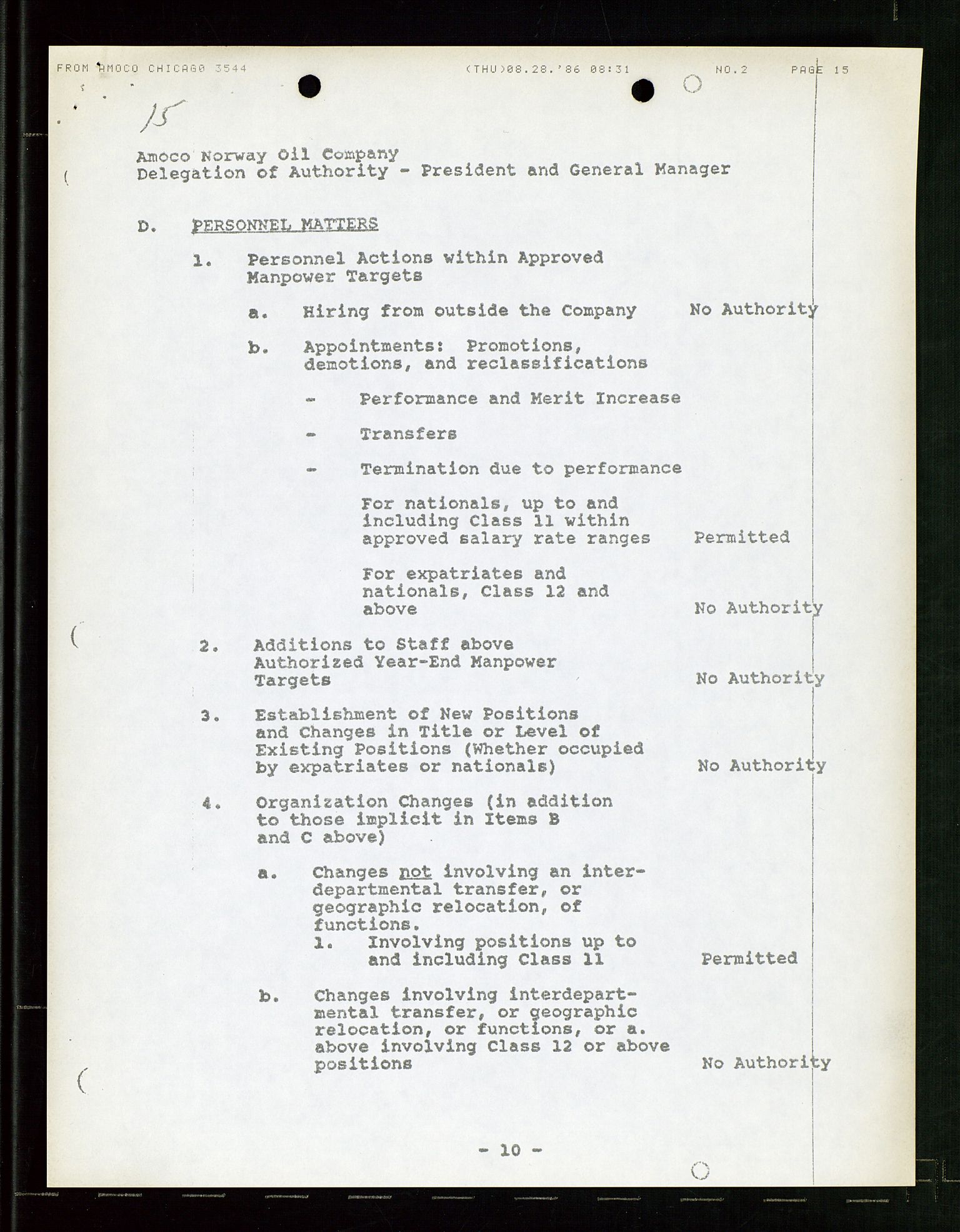 FROM AMOCO CHICAGO 3544 (THU)08.28.'86 08:31 NO.2 PAGE 15

15

Amoco Norway Oil Company
Delegation of Authority - President and General Manager

D. PERSONNEL MATTERS

1. Personnel Actions within Approved Manpower Targets

a. Hiring from outside the Company No Authority

b. Appointments: Promotions, demotions, and reclassifications

- Performance and Merit Increase

- Transfers

- Termination due to performance

For nationals, up to and including Class 11 within approved salary rate ranges Permitted

For expatriates and nationals, Class 12 and above No Authority

2. Additions to Staff above Authorized Year-End Manpower Targets No Authority

3. Establishment of New Positions and Changes in Title or Level of Existing Positions (Whether occupied by expatriates or nationals) No Authority

4. Organization Changes (in addition to those implicit in Items B and C above)

a. Changes not involving an interdepartmental transfer, or geographic relocation, of functions.
1. Involving positions up to and including Class 11 Permitted

b. Changes involving interdepartmental transfer, or geographic relocation, or functions, or a. above involving Class 12 or above positions No Authority

- 10 -